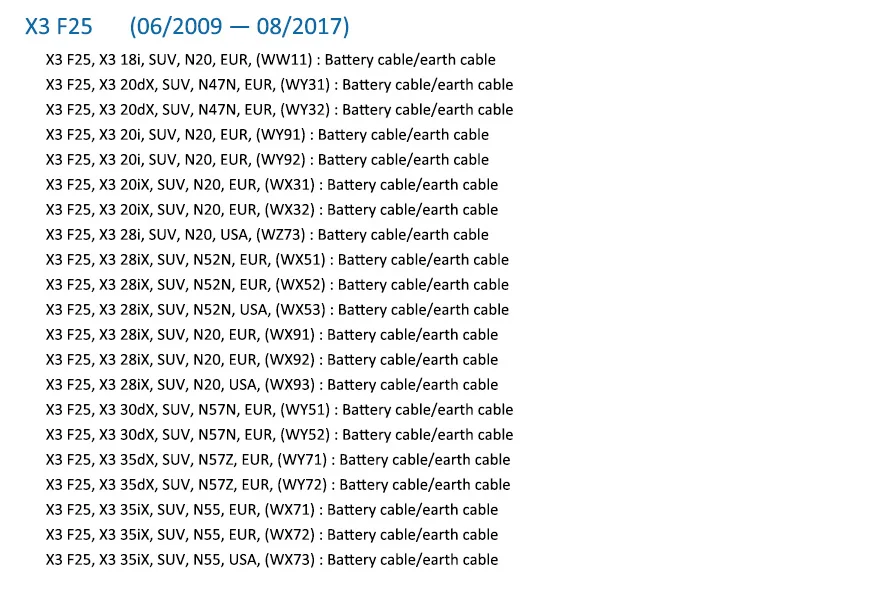 X3 F25 (06/2009 — 08/2017)

X3 F25, X3 18i, SUV, N20, EUR, (WW11) : Battery cable/earth cable
X3 F25, X3 20dX, SUV, N47N, EUR, (WY31) : Battery cable/earth cable
X3 F25, X3 20dX, SUV, N47N, EUR, (WY32) : Battery cable/earth cable
X3 F25, X3 20i, SUV, N20, EUR, (WY91) : Battery cable/earth cable
X3 F25, X3 20i, SUV, N20, EUR, (WY92) : Battery cable/earth cable
X3 F25, X3 20iX, SUV, N20, EUR, (WX31) : Battery cable/earth cable
X3 F25, X3 20iX, SUV, N20, EUR, (WX32) : Battery cable/earth cable
X3 F25, X3 28i, SUV, N20, USA, (WZ73) : Battery cable/earth cable
X3 F25, X3 28iX, SUV, N52N, EUR, (WX51) : Battery cable/earth cable
X3 F25, X3 28iX, SUV, N52N, EUR, (WX52) : Battery cable/earth cable
X3 F25, X3 28iX, SUV, N52N, USA, (WX53) : Battery cable/earth cable
X3 F25, X3 28iX, SUV, N20, EUR, (WX91) : Battery cable/earth cable
X3 F25, X3 28iX, SUV, N20, EUR, (WX92) : Battery cable/earth cable
X3 F25, X3 28iX, SUV, N20, USA, (WX93) : Battery cable/earth cable
X3 F25, X3 30dX, SUV, N57N, EUR, (WY51) : Battery cable/earth cable
X3 F25, X3 30dX, SUV, N57N, EUR, (WY52) : Battery cable/earth cable
X3 F25, X3 35dX, SUV, N57Z, EUR, (WY71) : Battery cable/earth cable
X3 F25, X3 35dX, SUV, N57Z, EUR, (WY72) : Battery cable/earth cable
X3 F25, X3 35iX, SUV, N55, EUR, (WX71) : Battery cable/earth cable
X3 F25, X3 35iX, SUV, N55, EUR, (WX72) : Battery cable/earth cable
X3 F25, X3 35iX, SUV, N55, USA, (WX73) : Battery cable/earth cable